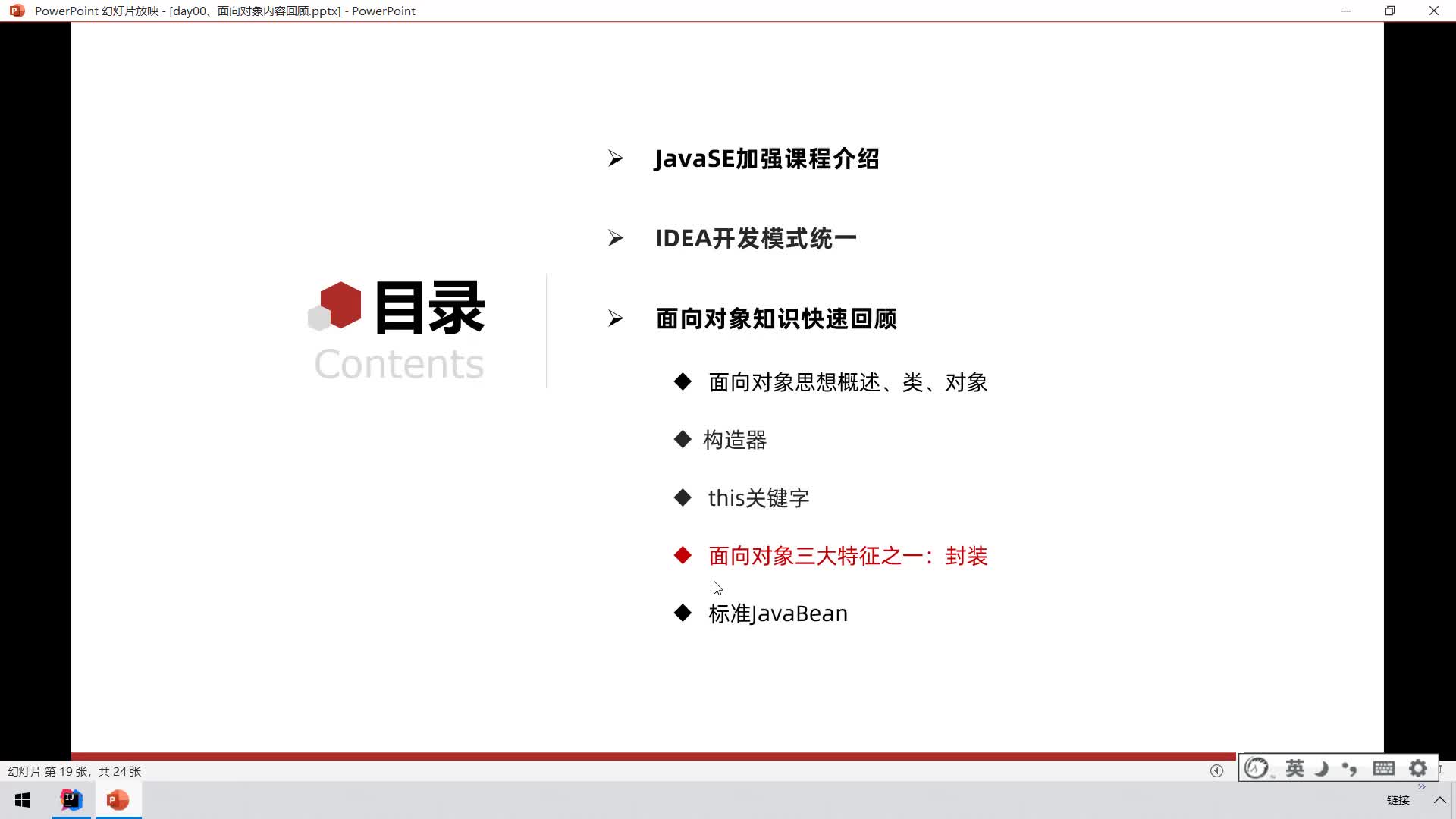 PowerPoint 幻灯片放映 - [day00、面向对象内容回顾.pptx] - PowerPoint

目录
Contents

➢ JavaSE加强课程介绍

➢ IDEA开发模式统一

➢ 面向对象知识快速回顾

◆ 面向对象思想概述、类、对象

◆ 构造器

◆ this关键字

◆ 面向对象三大特征之一：封装

◆ 标准JavaBean

幻灯片 第 19 张，共 24 张

英

链接